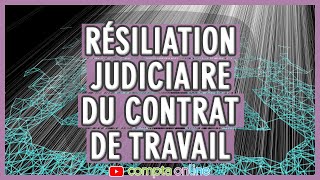 RÉSILIATION JUDICIAIRE DU CONTRAT DE TRAVAIL

compta online